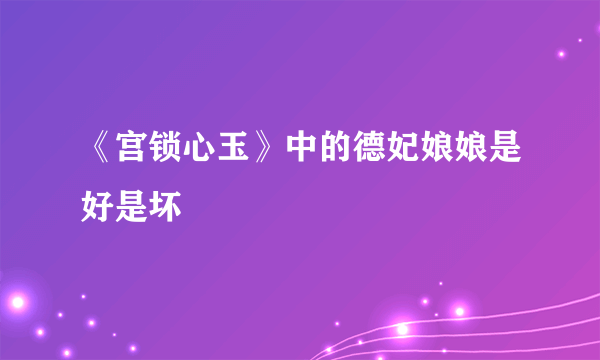 《宫锁心玉》中的德妃娘娘是好是坏